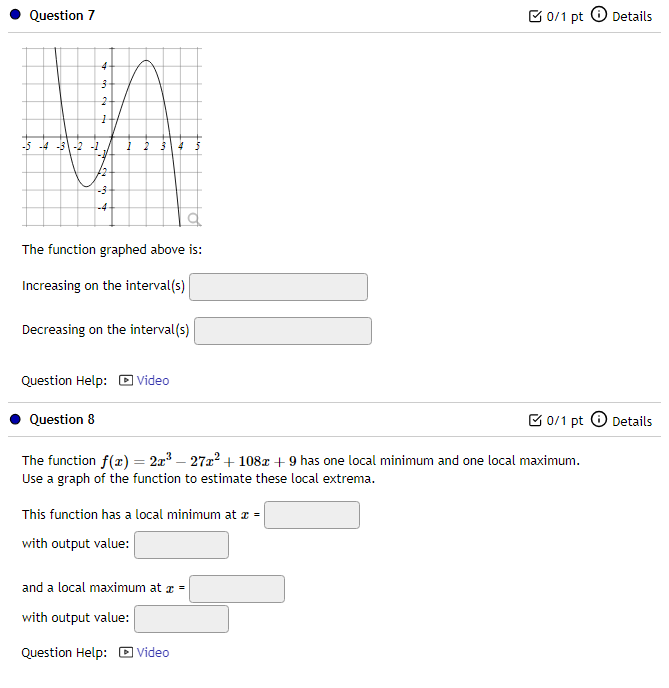 Question 7

0/1 pt Details

4
3
2
1
-5 -4 -3 -2 -1 1 2 3 4 5
-1
-2
-3
-4

The function graphed above is:

Increasing on the interval(s)

Decreasing on the interval(s)

Question Help: Video

Question 8

0/1 pt Details

The function $f(x) = 2x^3 - 27x^2 + 108x + 9$ has one local minimum and one local maximum. Use a graph of the function to estimate these local extrema.

This function has a local minimum at $x$ =

with output value:

and a local maximum at $x$ =

with output value:

Question Help: Video